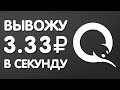 ВЫВОЖУ
3.33₽
В СЕКУНДУ